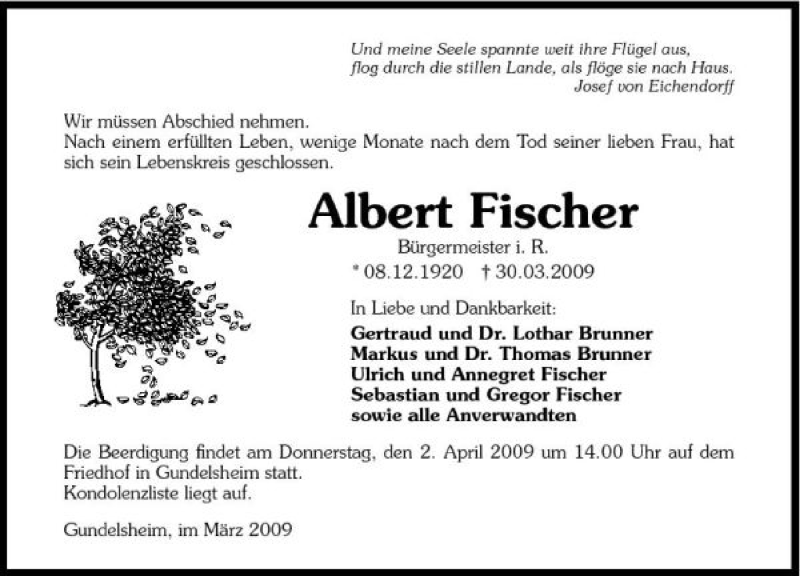 Und meine Seele spannte weit ihre Flügel aus,
flog durch die stillen Lande, als flöge sie nach Haus.
Josef von Eichendorff

Wir müssen Abschied nehmen.
Nach einem erfüllten Leben, wenige Monate nach dem Tod seiner lieben Frau, hat sich sein Lebenskreis geschlossen.

Albert Fischer

Bürgermeister i. R.

* 08.12.1920 † 30.03.2009

In Liebe und Dankbarkeit:

Gertraud und Dr. Lothar Brunner
Markus und Dr. Thomas Brunner
Ulrich und Annegret Fischer
Sebastian und Gregor Fischer
sowie alle Anverwandten

Die Beerdigung findet am Donnerstag, den 2. April 2009 um 14.00 Uhr auf dem Friedhof in Gundelsheim statt.
Kondolenzliste liegt auf.

Gundelsheim, im März 2009